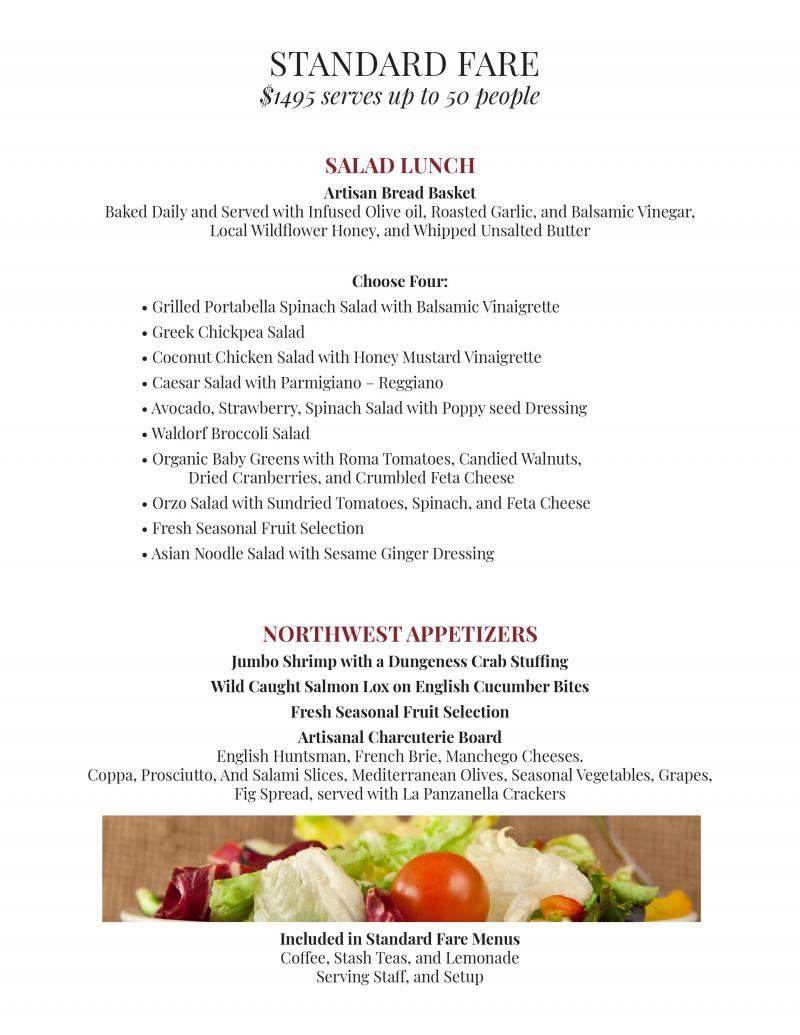 STANDARD FARE
$1495 serves up to 50 people

SALAD LUNCH
Artisan Bread Basket
Baked Daily and Served with Infused Olive oil, Roasted Garlic, and Balsamic Vinegar, Local Wildflower Honey, and Whipped Unsalted Butter

Choose Four:
• Grilled Portabella Spinach Salad with Balsamic Vinaigrette
• Greek Chickpea Salad
• Coconut Chicken Salad with Honey Mustard Vinaigrette
• Caesar Salad with Parmigiano – Reggiano
• Avocado, Strawberry, Spinach Salad with Poppy seed Dressing
• Waldorf Broccoli Salad
• Organic Baby Greens with Roma Tomatoes, Candied Walnuts, Dried Cranberries, and Crumbled Feta Cheese
• Orzo Salad with Sundried Tomatoes, Spinach, and Feta Cheese
• Fresh Seasonal Fruit Selection
• Asian Noodle Salad with Sesame Ginger Dressing

NORTHWEST APPETIZERS
Jumbo Shrimp with a Dungeness Crab Stuffing
Wild Caught Salmon Lox on English Cucumber Bites
Fresh Seasonal Fruit Selection
Artisanal Charcuterie Board
English Huntsman, French Brie, Manchego Cheeses.
Coppa, Prosciutto, And Salami Slices, Mediterranean Olives, Seasonal Vegetables, Grapes, Fig Spread, served with La Panzanella Crackers

Included in Standard Fare Menus
Coffee, Stash Teas, and Lemonade
Serving Staff, and Setup